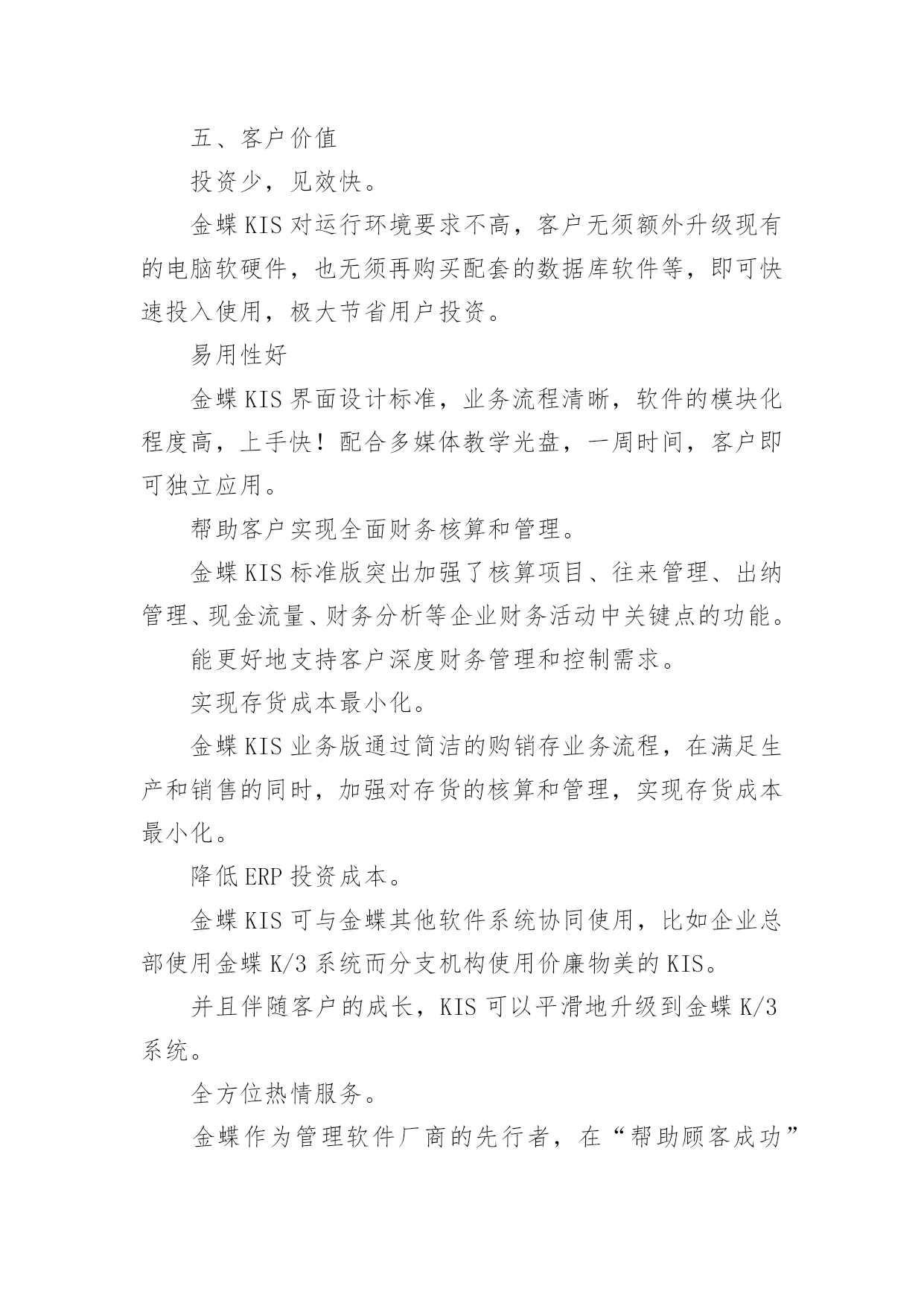 五、客户价值

投资少，见效快。

金蝶 KIS 对运行环境要求不高，客户无须额外升级现有的电脑软硬件，也无须再购买配套的数据库软件等，即可快速投入使用，极大节省用户投资。

易用性好

金蝶 KIS 界面设计标准，业务流程清晰，软件的模块化程度高，上手快！配合多媒体教学光盘，一周时间，客户即可独立应用。

帮助客户实现全面财务核算和管理。

金蝶 KIS 标准版突出加强了核算项目、往来管理、出纳管理、现金流量、财务分析等企业财务活动中关键点的功能。

能更好地支持客户深度财务管理和控制需求。

实现存货成本最小化。

金蝶 KIS 业务版通过简洁的购销存业务流程，在满足生产和销售的同时，加强对存货的核算和管理，实现存货成本最小化。

降低 ERP 投资成本。

金蝶 KIS 可与金蝶其他软件系统协同使用，比如企业总部使用金蝶 K/3 系统而分支机构使用价廉物美的 KIS。

并且伴随客户的成长，KIS 可以平滑地升级到金蝶 K/3 系统。

全方位热情服务。

金蝶作为管理软件厂商的先行者，在“帮助顾客成功”